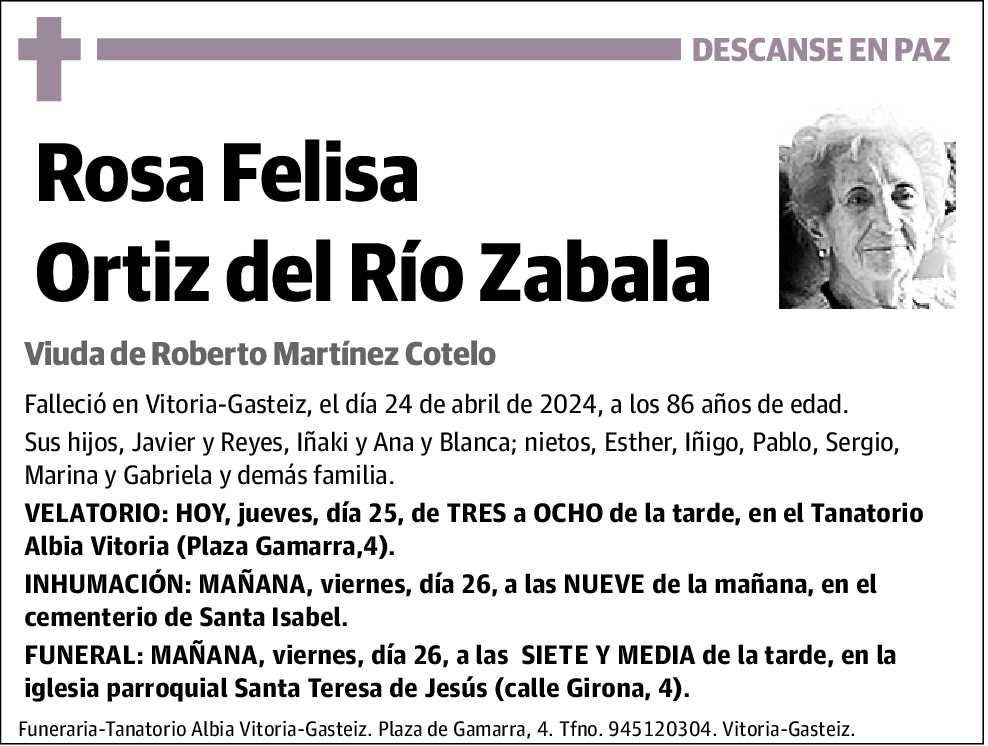 DESCANSE EN PAZ

Rosa Felisa
Ortiz del Río Zabala

Viuda de Roberto Martínez Cotelo

Falleció en Vitoria-Gasteiz, el día 24 de abril de 2024, a los 86 años de edad.

Sus hijos, Javier y Reyes, Iñaki y Ana y Blanca; nietos, Esther, Iñigo, Pablo, Sergio, Marina y Gabriela y demás familia.

VELATORIO: HOY, jueves, día 25, de TRES a OCHO de la tarde, en el Tanatorio Albia Vitoria (Plaza Gamarra,4).

INHUMACIÓN: MAÑANA, viernes, día 26, a las NUEVE de la mañana, en el cementerio de Santa Isabel.

FUNERAL: MAÑANA, viernes, día 26, a las SIETE Y MEDIA de la tarde, en la iglesia parroquial Santa Teresa de Jesús (calle Girona, 4).

Funeraria-Tanatorio Albia Vitoria-Gasteiz. Plaza de Gamarra, 4. Tfno. 945120304. Vitoria-Gasteiz.